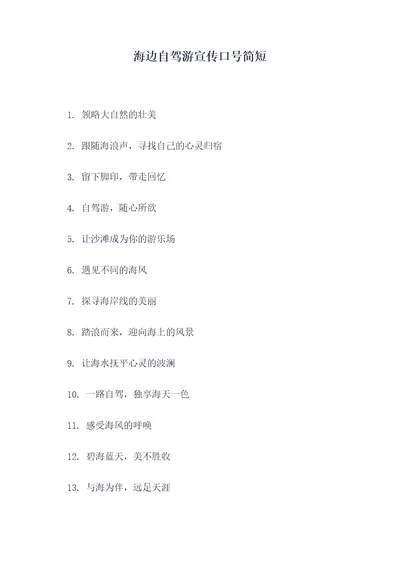 海边自驾游宣传口号简短

1. 领略大自然的壮美

2. 跟随海浪声，寻找自己的心灵归宿

3. 留下脚印，带走回忆

4. 自驾游，随心所欲

5. 让沙滩成为你的游乐场

6. 遇见不同的海风

7. 探寻海岸线的美丽

8. 踏浪而来，迎向海上的风景

9. 让海水抚平心灵的波澜

10. 一路自驾，独享海天一色

11. 感受海风的呼唤

12. 碧海蓝天，美不胜收

13. 与海为伴，远足天涯